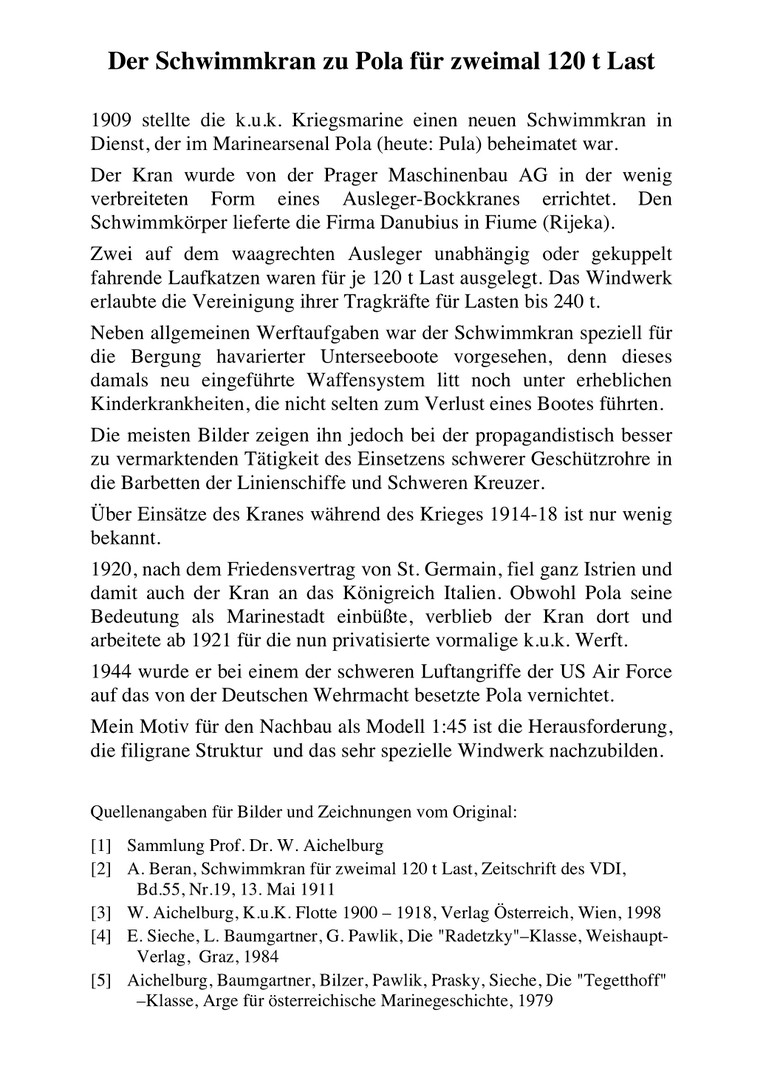 Der Schwimmkran zu Pola für zweimal 120 t Last

1909 stellte die k.u.k. Kriegsmarine einen neuen Schwimmkran in Dienst, der im Marinearsenal Pola (heute: Pula) beheimatet war.

Der Kran wurde von der Prager Maschinenbau AG in der wenig verbreiteten Form eines Ausleger-Bockkranes errichtet. Den Schwimmkörper lieferte die Firma Danubius in Fiume (Rijeka).

Zwei auf dem waagrechten Ausleger unabhängig oder gekuppelt fahrende Laufkatzen waren für je 120 t Last ausgelegt. Das Windwerk erlaubte die Vereinigung ihrer Tragkräfte für Lasten bis 240 t.

Neben allgemeinen Werftaufgaben war der Schwimmkran speziell für die Bergung havarierter Unterseeboote vorgesehen, denn dieses damals neu eingeführte Waffensystem litt noch unter erheblichen Kinderkrankheiten, die nicht selten zum Verlust eines Bootes führten.

Die meisten Bilder zeigen ihn jedoch bei der propagandistisch besser zu vermarktenden Tätigkeit des Einsetzens schwerer Geschützrohre in die Barbetten der Linienschiffe und Schweren Kreuzer.

Über Einsätze des Kranes während des Krieges 1914-18 ist nur wenig bekannt.

1920, nach dem Friedensvertrag von St. Germain, fiel ganz Istrien und damit auch der Kran an das Königreich Italien. Obwohl Pola seine Bedeutung als Marinestadt einbüßte, verblieb der Kran dort und arbeitete ab 1921 für die nun privatisierte vormalige k.u.k. Werft.

1944 wurde er bei einem der schweren Luftangriffe der US Air Force auf das von der Deutschen Wehrmacht besetzte Pola vernichtet.

Mein Motiv für den Nachbau als Modell 1:45 ist die Herausforderung, die filigrane Struktur und das sehr spezielle Windwerk nachzubilden.

Quellenangaben für Bilder und Zeichnungen vom Original:

[1] Sammlung Prof. Dr. W. Aichelburg
[2] A. Beran, Schwimmkran für zweimal 120 t Last, Zeitschrift des VDI, Bd.55, Nr.19, 13. Mai 1911
[3] W. Aichelburg, K.u.K. Flotte 1900 – 1918, Verlag Österreich, Wien, 1998
[4] E. Sieche, L. Baumgartner, G. Pawlik, Die "Radetzky"–Klasse, Weishaupt-Verlag, Graz, 1984
[5] Aichelburg, Baumgartner, Bilzer, Pawlik, Prasky, Sieche, Die "Tegetthoff" –Klasse, Arge für österreichische Marinegeschichte, 1979